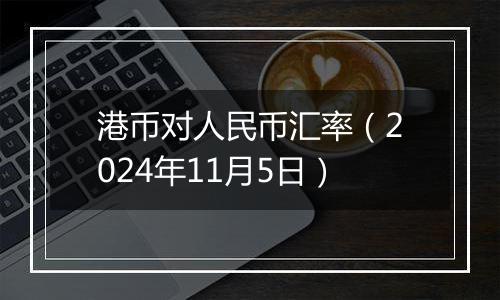 港币对人民币汇率（2024年11月5日）